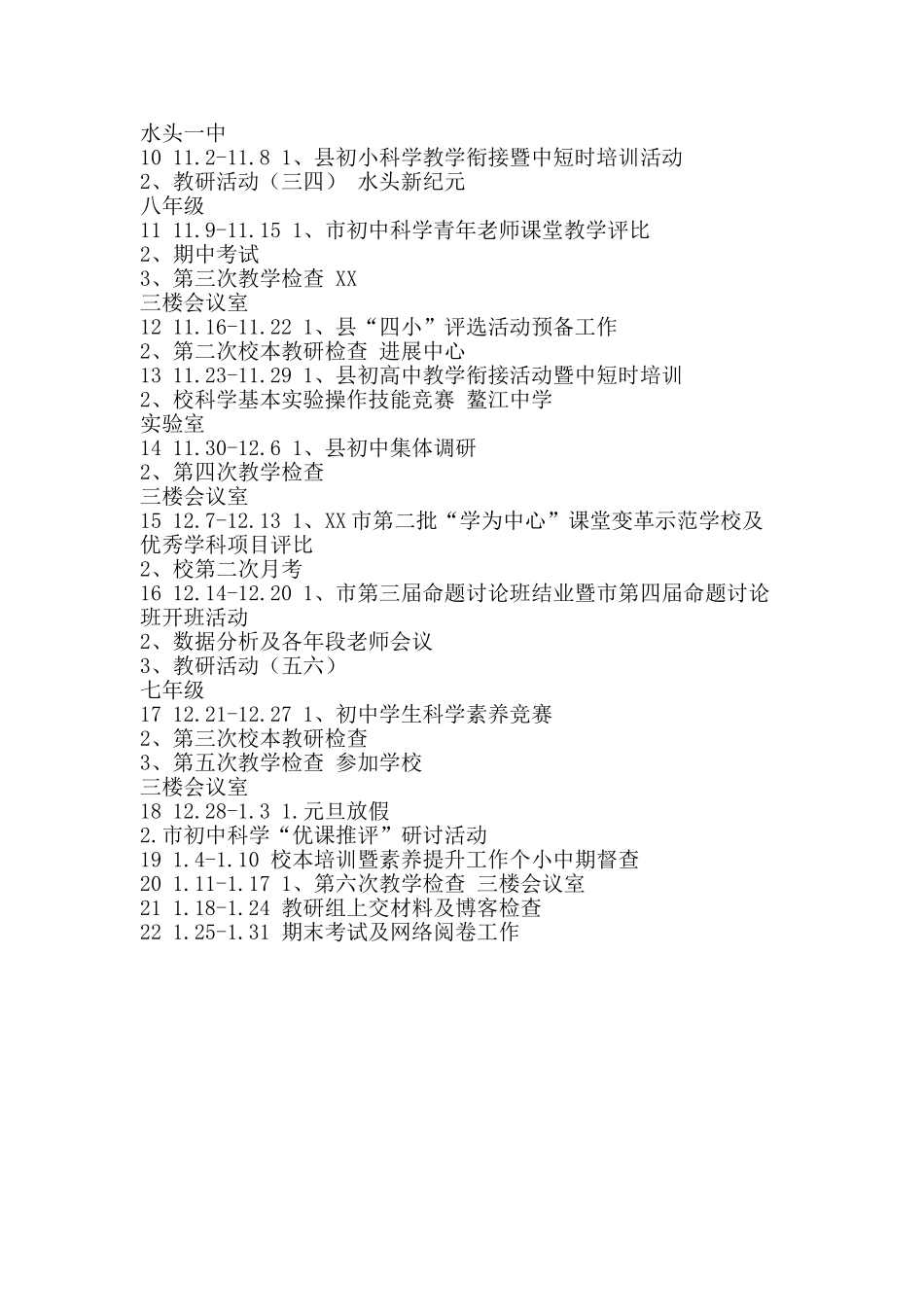 水头一中
10 11.2-11.8 1、县初小科学教学衔接暨中短时培训活动
2、教研活动（三四） 水头新纪元
八年级
11 11.9-11.15 1、市初中科学青年老师课堂教学评比
2、期中考试
3、第三次教学检查 XX
三楼会议室
12 11.16-11.22 1、县“四小”评选活动预备工作
2、第二次校本教研检查 进展中心
13 11.23-11.29 1、县初高中教学衔接活动暨中短时培训
2、校科学基本实验操作技能竞赛 鳌江中学
实验室
14 11.30-12.6 1、县初中集体调研
2、第四次教学检查
三楼会议室
15 12.7-12.13 1、XX市第二批“学为中心”课堂变革示范学校及优秀学科项目评比
2、校第二次月考
16 12.14-12.20 1、市第三届命题讨论班结业暨市第四届命题讨论班开班活动
2、数据分析及各年段老师会议
3、教研活动（五六）
七年级
17 12.21-12.27 1、初中学生科学素养竞赛
2、第三次校本教研检查
3、第五次教学检查 参加学校
三楼会议室
18 12.28-1.3 1.元旦放假
2.市初中科学“优课推评”研讨活动
19 1.4-1.10 校本培训暨素养提升工作个小中期督查
20 1.11-1.17 1、第六次教学检查 三楼会议室
21 1.18-1.24 教研组上交材料及博客检查
22 1.25-1.31 期末考试及网络阅卷工作